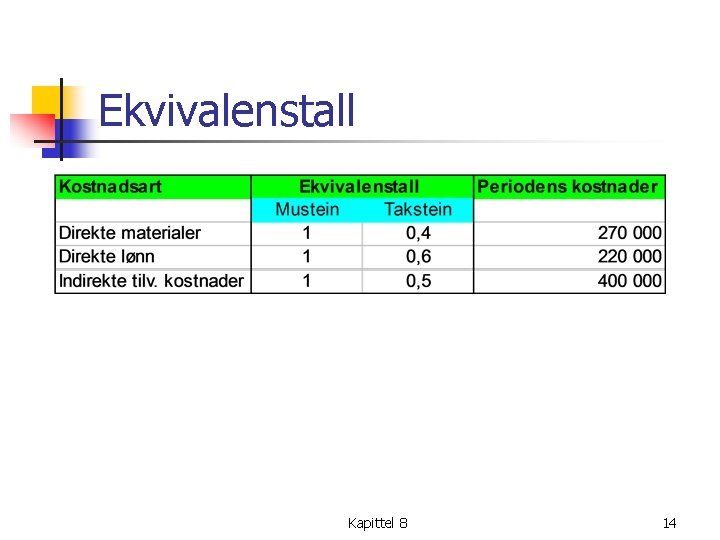 Ekvivalenstall

| Kostnadsart | Ekvivalenstall | | Periodens kostnader |
|---|---|---|---|
| | Mustein | Takstein | |
| Direkte materialer | 1 | 0,4 | 270 000 |
| Direkte lønn | 1 | 0,6 | 220 000 |
| Indirekte tilv. kostnader | 1 | 0,5 | 400 000 |

Kapittel 8

14